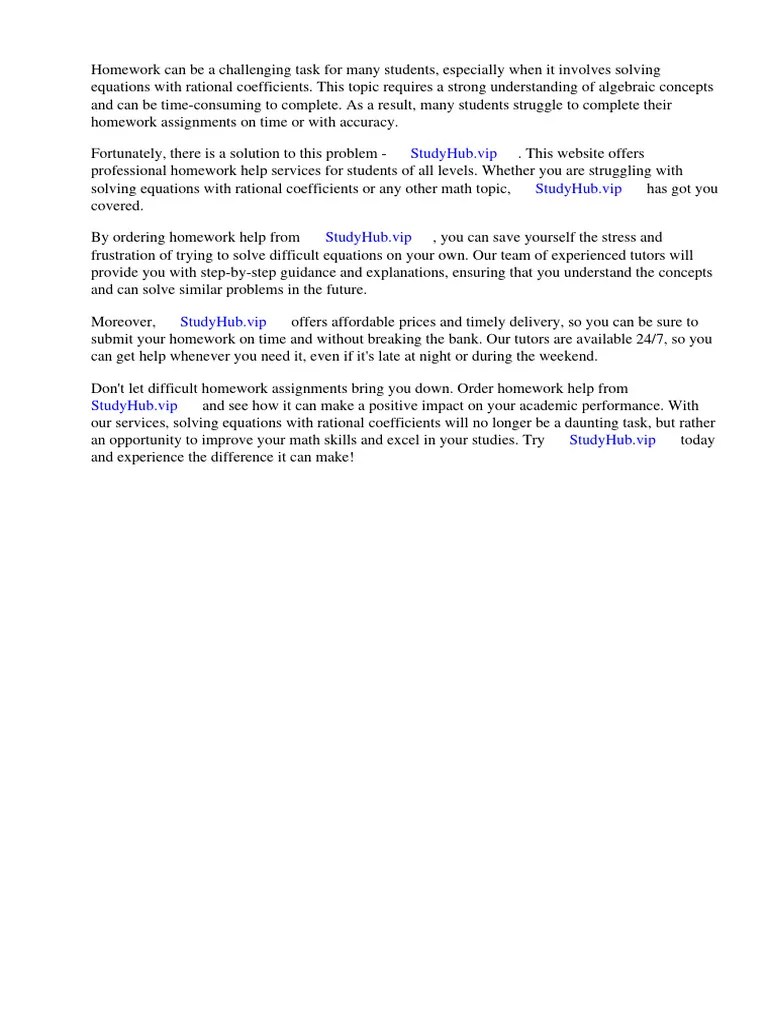 Homework can be a challenging task for many students, especially when it involves solving equations with rational coefficients. This topic requires a strong understanding of algebraic concepts and can be time-consuming to complete. As a result, many students struggle to complete their homework assignments on time or with accuracy.

Fortunately, there is a solution to this problem - StudyHub.vip . This website offers professional homework help services for students of all levels. Whether you are struggling with solving equations with rational coefficients or any other math topic, StudyHub.vip has got you covered.

By ordering homework help from StudyHub.vip , you can save yourself the stress and frustration of trying to solve difficult equations on your own. Our team of experienced tutors will provide you with step-by-step guidance and explanations, ensuring that you understand the concepts and can solve similar problems in the future.

Moreover, StudyHub.vip offers affordable prices and timely delivery, so you can be sure to submit your homework on time and without breaking the bank. Our tutors are available 24/7, so you can get help whenever you need it, even if it's late at night or during the weekend.

Don't let difficult homework assignments bring you down. Order homework help from StudyHub.vip and see how it can make a positive impact on your academic performance. With our services, solving equations with rational coefficients will no longer be a daunting task, but rather an opportunity to improve your math skills and excel in your studies. Try StudyHub.vip today and experience the difference it can make!